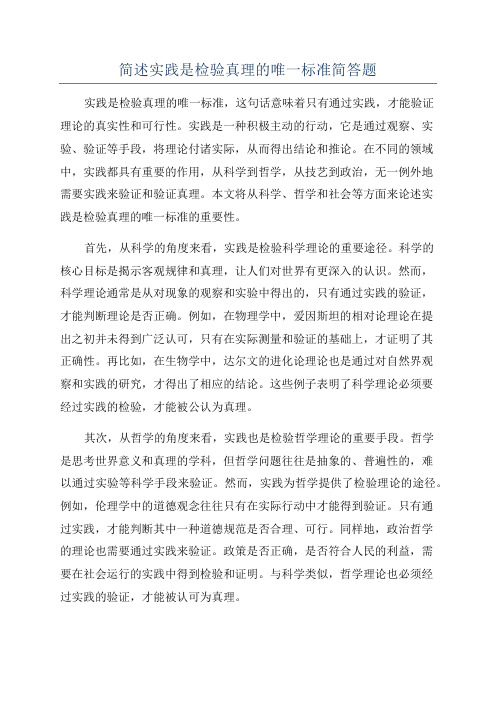 简述实践是检验真理的唯一标准简答题

实践是检验真理的唯一标准，这句话意味着只有通过实践，才能验证理论的真实性和可行性。实践是一种积极主动的行动，它是通过观察、实验、验证等手段，将理论付诸实际，从而得出结论和推论。在不同的领域中，实践都具有重要的作用，从科学到哲学，从技艺到政治，无一例外地需要实践来验证和验证真理。本文将从科学、哲学和社会等方面来论述实践是检验真理的唯一标准的重要性。

首先，从科学的角度来看，实践是检验科学理论的重要途径。科学的核心目标是揭示客观规律和真理，让人们对世界有更深入的认识。然而，科学理论通常是从对现象的观察和实验中得出的，只有通过实践的验证，才能判断理论是否正确。例如，在物理学中，爱因斯坦的相对论理论在提出之初并未得到广泛认可，只有在实际测量和验证的基础上，才证明了其正确性。再比如，在生物学中，达尔文的进化论理论也是通过对自然界观察和实践的研究，才得出了相应的结论。这些例子表明了科学理论必须要经过实践的检验，才能被公认为真理。

其次，从哲学的角度来看，实践也是检验哲学理论的重要手段。哲学是思考世界意义和真理的学科，但哲学问题往往是抽象的、普遍性的，难以通过实验等科学手段来验证。然而，实践为哲学提供了检验理论的途径。例如，伦理学中的道德观念往往只有在实际行动中才能得到验证。只有通过实践，才能判断其中一种道德规范是否合理、可行。同样地，政治哲学的理论也需要通过实践来验证。政策是否正确，是否符合人民的利益，需要在社会运行的实践中得到检验和证明。与科学类似，哲学理论也必须经过实践的验证，才能被认可为真理。